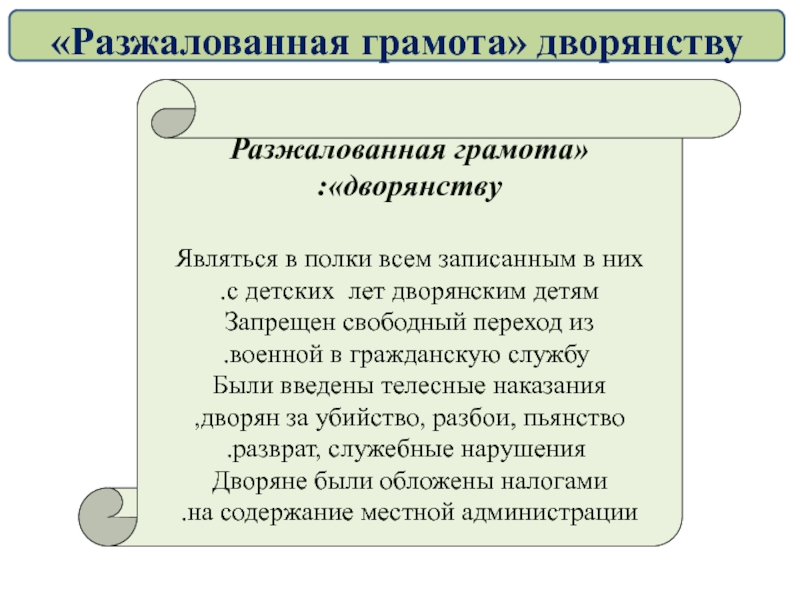 «Разжалованная грамота» дворянству

Разжалованная грамота»
:«дворянству

Являться в полки всем записанным в них
.с детских лет дворянским детям
Запрещен свободный переход из
.военной в гражданскую службу
Были введены телесные наказания
,дворян за убийство, разбои, пьянство
.разврат, служебные нарушения
Дворяне были обложены налогами
.на содержание местной администрации